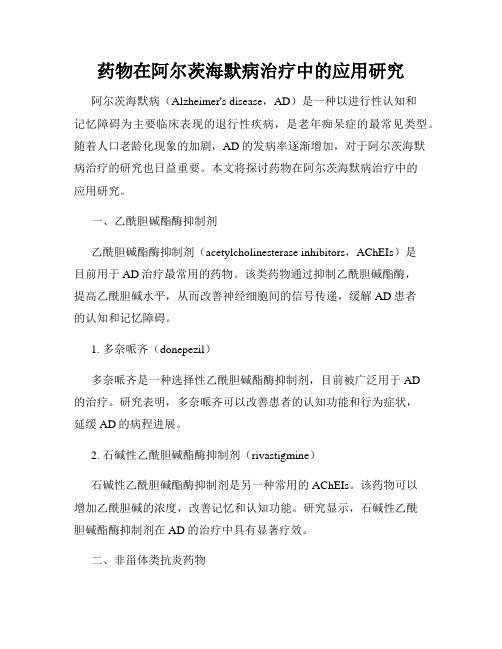 药物在阿尔茨海默病治疗中的应用研究

阿尔茨海默病（Alzheimer's disease，AD）是一种以进行性认知和记忆障碍为主要临床表现的退行性疾病，是老年痴呆症的最常见类型。随着人口老龄化现象的加剧，AD的发病率逐渐增加，对于阿尔茨海默病治疗的研究也日益重要。本文将探讨药物在阿尔茨海默病治疗中的应用研究。

一、乙酰胆碱酯酶抑制剂

乙酰胆碱酯酶抑制剂（acetylcholinesterase inhibitors，AChEIs）是目前用于AD治疗最常用的药物。该类药物通过抑制乙酰胆碱酯酶，提高乙酰胆碱水平，从而改善神经细胞间的信号传递，缓解AD患者的认知和记忆障碍。

1. 多奈哌齐（donepezil）

多奈哌齐是一种选择性乙酰胆碱酯酶抑制剂，目前被广泛用于AD的治疗。研究表明，多奈哌齐可以改善患者的认知功能和行为症状，延缓AD的病程进展。

2. 石碱性乙酰胆碱酯酶抑制剂（rivastigmine）

石碱性乙酰胆碱酯酶抑制剂是另一种常用的AChEIs。该药物可以增加乙酰胆碱的浓度，改善记忆和认知功能。研究显示，石碱性乙酰胆碱酯酶抑制剂在AD的治疗中具有显著疗效。

二、非甾体类抗炎药物